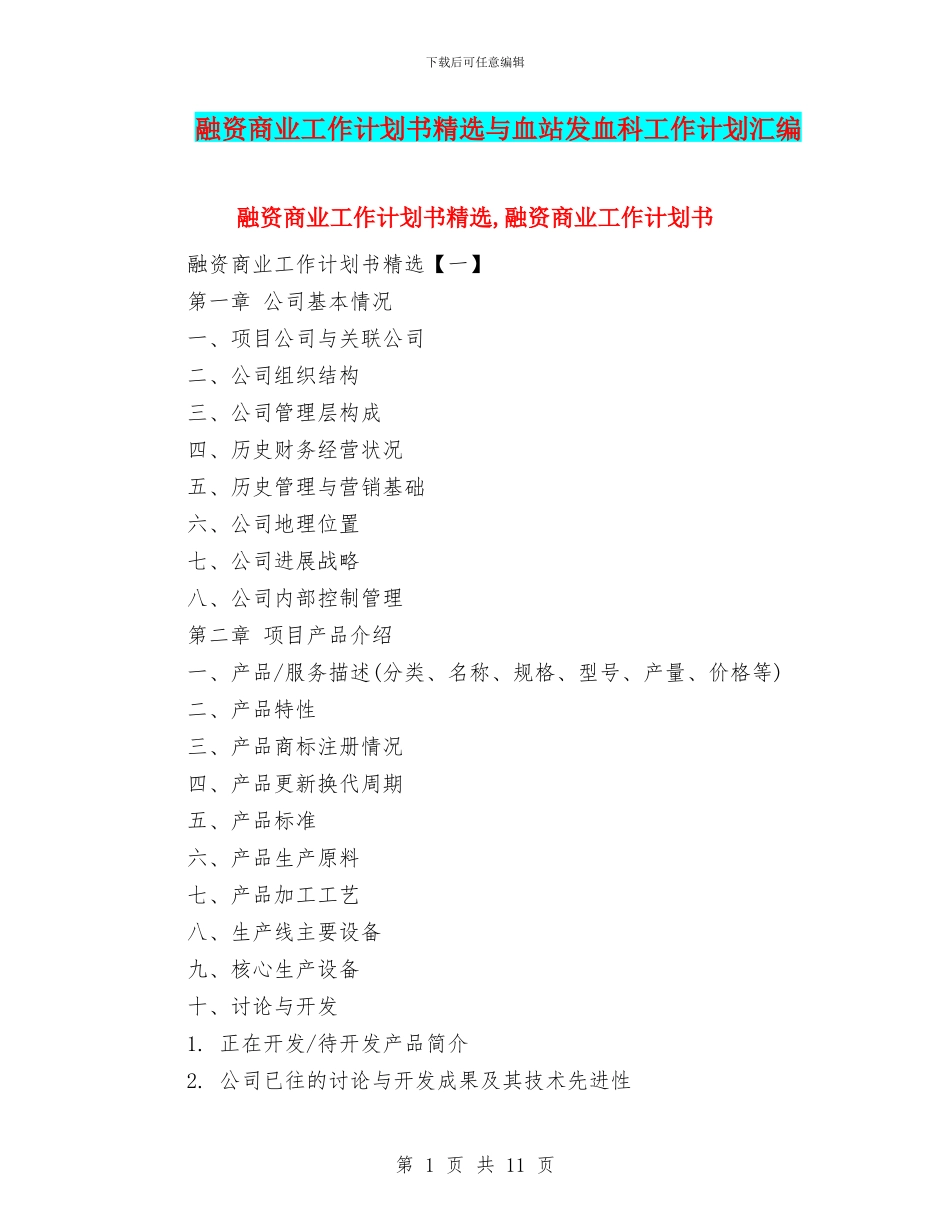 下载后可任意编辑

融资商业工作计划书精选与血站发血科工作计划汇编

融资商业工作计划书精选,融资商业工作计划书

融资商业工作计划书精选【一】

第一章 公司基本情况

一、项目公司与关联公司

二、公司组织结构

三、公司管理层构成

四、历史财务经营状况

五、历史管理与营销基础

六、公司地理位置

七、公司进展战略

八、公司内部控制管理

第二章 项目产品介绍

一、产品/服务描述(分类、名称、规格、型号、产量、价格等)

二、产品特性

三、产品商标注册情况

四、产品更新换代周期

五、产品标准

六、产品生产原料

七、产品加工工艺

八、生产线主要设备

九、核心生产设备

十、讨论与开发

1. 正在开发/待开发产品简介

2. 公司已往的讨论与开发成果及其技术先进性

第 1 页 共 11 页